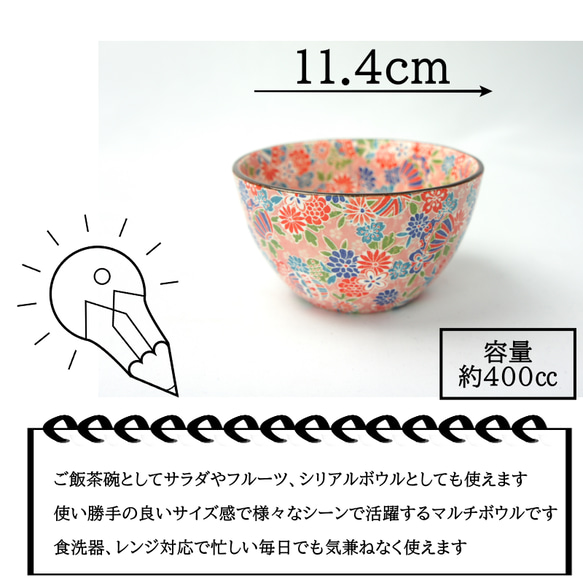 11.4cm

容量
約400cc

ご飯茶碗としてサラダやフルーツ、シリアルボウルとしても使えます
使い勝手の良いサイズ感で様々なシーンで活躍するマルチボウルです
食洗器、レンジ対応で忙しい毎日でも気兼ねなく使えます